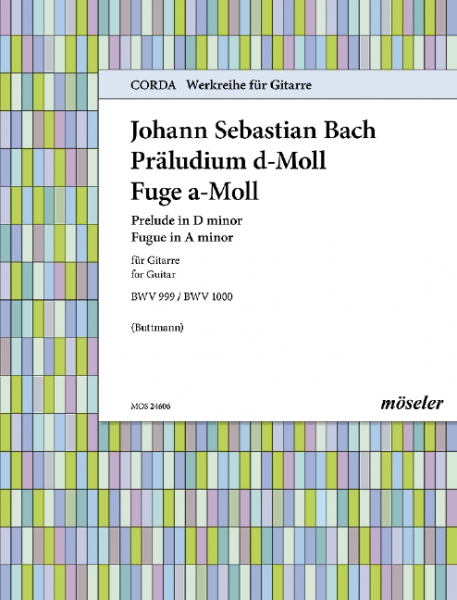 CORDA Werkreihe für Gitarre

Johann Sebastian Bach
Präludium d-Moll
Fuge a-Moll

Prelude in D minor
Fugue in A minor

für Gitarre
for Guitar

BWV 999 / BWV 1000

(Buttmann)

MOS 24606

möseler